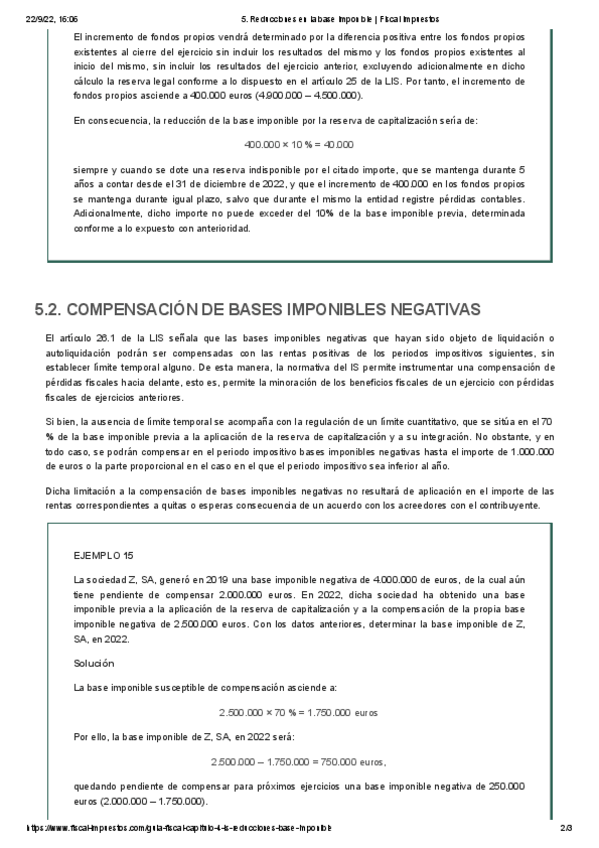 22/9/22, 16:06 5. Reducciones en la base imponible | Fiscal Impuestos

El incremento de fondos propios vendrá determinado por la diferencia positiva entre los fondos propios existentes al cierre del ejercicio sin incluir los resultados del mismo y los fondos propios existentes al inicio del mismo, sin incluir los resultados del ejercicio anterior, excluyendo adicionalmente en dicho cálculo la reserva legal conforme a lo dispuesto en el artículo 25 de la LIS. Por tanto, el incremento de fondos propios asciende a 400.000 euros (4.900.000 – 4.500.000).

En consecuencia, la reducción de la base imponible por la reserva de capitalización sería de:

400.000 × 10 % = 40.000

siempre y cuando se dote una reserva indisponible por el citado importe, que se mantenga durante 5 años a contar desde el 31 de diciembre de 2022, y que el incremento de 400.000 en los fondos propios se mantenga durante igual plazo, salvo que durante el mismo la entidad registre pérdidas contables. Adicionalmente, dicho importe no puede exceder del 10% de la base imponible previa, determinada conforme a lo expuesto con anterioridad.

5.2. COMPENSACIÓN DE BASES IMPONIBLES NEGATIVAS

El artículo 26.1 de la LIS señala que las bases imponibles negativas que hayan sido objeto de liquidación o autoliquidación podrán ser compensadas con las rentas positivas de los periodos impositivos siguientes, sin establecer límite temporal alguno. De esta manera, la normativa del IS permite instrumentar una compensación de pérdidas fiscales hacia delante, esto es, permite la minoración de los beneficios fiscales de un ejercicio con pérdidas fiscales de ejercicios anteriores.

Si bien, la ausencia de límite temporal se acompaña con la regulación de un límite cuantitativo, que se sitúa en el 70 % de la base imponible previa a la aplicación de la reserva de capitalización y a su integración. No obstante, y en todo caso, se podrán compensar en el periodo impositivo bases imponibles negativas hasta el importe de 1.000.000 de euros o la parte proporcional en el caso en el que el periodo impositivo sea inferior al año.

Dicha limitación a la compensación de bases imponibles negativas no resultará de aplicación en el importe de las rentas correspondientes a quitas o esperas consecuencia de un acuerdo con los acreedores con el contribuyente.

EJEMPLO 15

La sociedad Z, SA, generó en 2019 una base imponible negativa de 4.000.000 de euros, de la cual aún tiene pendiente de compensar 2.000.000 euros. En 2022, dicha sociedad ha obtenido una base imponible previa a la aplicación de la reserva de capitalización y a la compensación de la propia base imponible negativa de 2.500.000 euros. Con los datos anteriores, determinar la base imponible de Z, SA, en 2022.

Solución

La base imponible susceptible de compensación asciende a:

2.500.000 × 70 % = 1.750.000 euros

Por ello, la base imponible de Z, SA, en 2022 será:

2.500.000 – 1.750.000 = 750.000 euros,

quedando pendiente de compensar para próximos ejercicios una base imponible negativa de 250.000 euros (2.000.000 – 1.750.000).

https://www.fiscal-impuestos.com/guia-fiscal-capitulo-4-is-reducciones-base-imponible 2/3